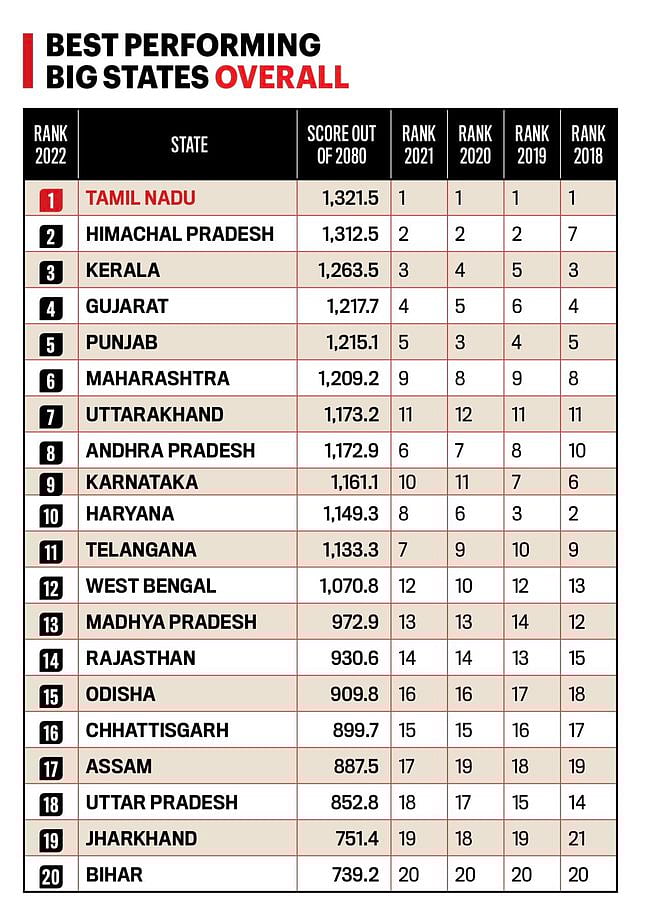 BEST PERFORMING BIG STATES OVERALL

| RANK 2022 | STATE | SCORE OUT OF 2080 | RANK 2021 | RANK 2020 | RANK 2019 | RANK 2018 |
|---|---|---|---|---|---|---|
| 1 | TAMIL NADU | 1,321.5 | 1 | 1 | 1 | 1 |
| 2 | HIMACHAL PRADESH | 1,312.5 | 2 | 2 | 2 | 7 |
| 3 | KERALA | 1,263.5 | 3 | 4 | 5 | 3 |
| 4 | GUJARAT | 1,217.7 | 4 | 5 | 6 | 4 |
| 5 | PUNJAB | 1,215.1 | 5 | 3 | 4 | 5 |
| 6 | MAHARASHTRA | 1,209.2 | 9 | 8 | 9 | 8 |
| 7 | UTTARAKHAND | 1,173.2 | 11 | 12 | 11 | 11 |
| 8 | ANDHRA PRADESH | 1,172.9 | 6 | 7 | 8 | 10 |
| 9 | KARNATAKA | 1,161.1 | 10 | 11 | 7 | 6 |
| 10 | HARYANA | 1,149.3 | 8 | 6 | 3 | 2 |
| 11 | TELANGANA | 1,133.3 | 7 | 9 | 10 | 9 |
| 12 | WEST BENGAL | 1,070.8 | 12 | 10 | 12 | 13 |
| 13 | MADHYA PRADESH | 972.9 | 13 | 13 | 14 | 12 |
| 14 | RAJASTHAN | 930.6 | 14 | 14 | 13 | 15 |
| 15 | ODISHA | 909.8 | 16 | 16 | 17 | 18 |
| 16 | CHHATTISGARH | 899.7 | 15 | 15 | 16 | 17 |
| 17 | ASSAM | 887.5 | 17 | 19 | 18 | 19 |
| 18 | UTTAR PRADESH | 852.8 | 18 | 17 | 15 | 14 |
| 19 | JHARKHAND | 751.4 | 19 | 18 | 19 | 21 |
| 20 | BIHAR | 739.2 | 20 | 20 | 20 | 20 |